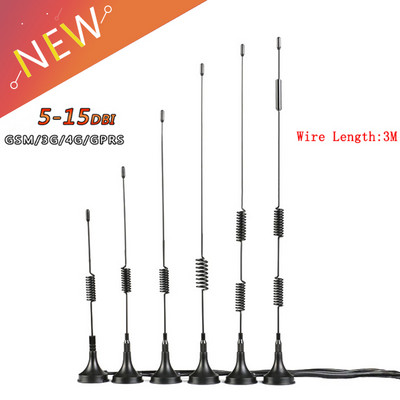 NEW

5-15DBI
GSM/3G/4G/GPRS

Wire Length:3M